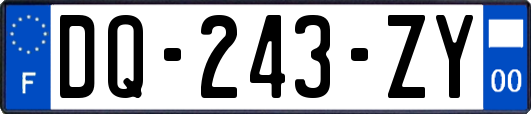 F
DQ-243-ZY
00